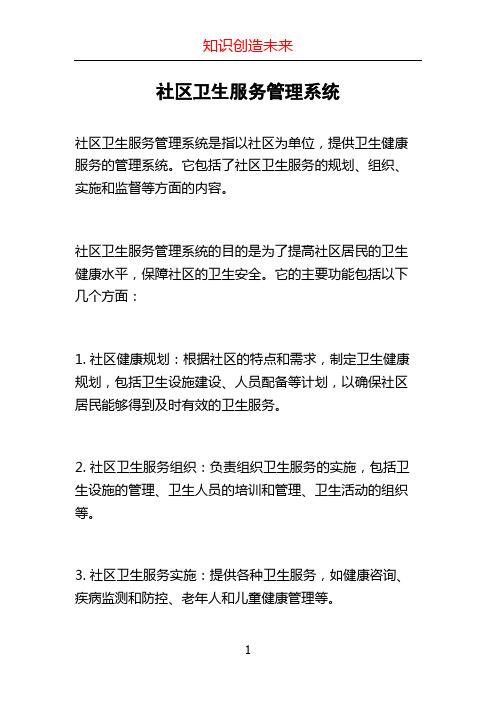 知识创造未来

社区卫生服务管理系统

社区卫生服务管理系统是指以社区为单位，提供卫生健康服务的管理系统。它包括了社区卫生服务的规划、组织、实施和监督等方面的内容。

社区卫生服务管理系统的目的是为了提高社区居民的卫生健康水平，保障社区的卫生安全。它的主要功能包括以下几个方面：

1. 社区健康规划：根据社区的特点和需求，制定卫生健康规划，包括卫生设施建设、人员配备等计划，以确保社区居民能够得到及时有效的卫生服务。

2. 社区卫生服务组织：负责组织卫生服务的实施，包括卫生设施的管理、卫生人员的培训和管理、卫生活动的组织等。

3. 社区卫生服务实施：提供各种卫生服务，如健康咨询、疾病监测和防控、老年人和儿童健康管理等。

1